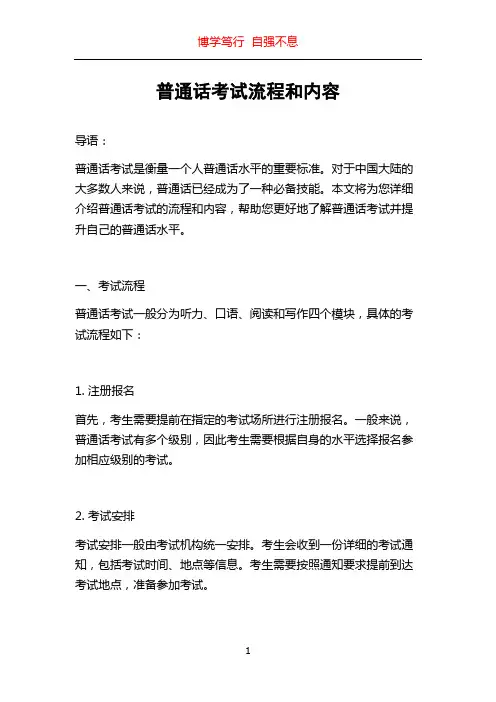 博学笃行 自强不息

普通话考试流程和内容

导语：

普通话考试是衡量一个人普通话水平的重要标准。对于中国大陆的大多数人来说，普通话已经成为了一种必备技能。本文将为您详细介绍普通话考试的流程和内容，帮助您更好地了解普通话考试并提升自己的普通话水平。

一、考试流程

普通话考试一般分为听力、口语、阅读和写作四个模块，具体的考试流程如下：

1. 注册报名

首先，考生需要提前在指定的考试场所进行注册报名。一般来说，普通话考试有多个级别，因此考生需要根据自身的水平选择报名参加相应级别的考试。

2. 考试安排

考试安排一般由考试机构统一安排。考生会收到一份详细的考试通知，包括考试时间、地点等信息。考生需要按照通知要求提前到达考试地点，准备参加考试。

1